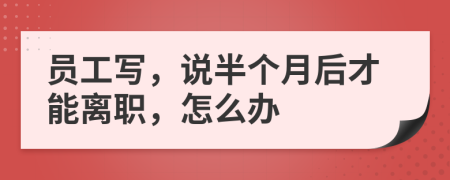 员工写，说半个月后才能离职，怎么办